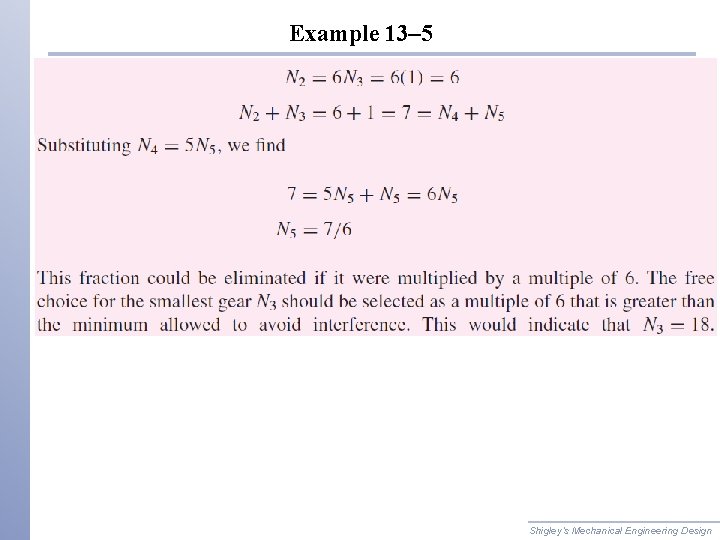 Example 13–5

$N_2 = 6N_3 = 6(1) = 6$

$N_2 + N_3 = 6 + 1 = 7 = N_4 + N_5$

Substituting $N_4 = 5N_5$, we find

$7 = 5N_5 + N_5 = 6N_5$

$N_5 = 7/6$

This fraction could be eliminated if it were multiplied by a multiple of 6. The free choice for the smallest gear $N_3$ should be selected as a multiple of 6 that is greater than the minimum allowed to avoid interference. This would indicate that $N_3 = 18$.

Shigley's Mechanical Engineering Design